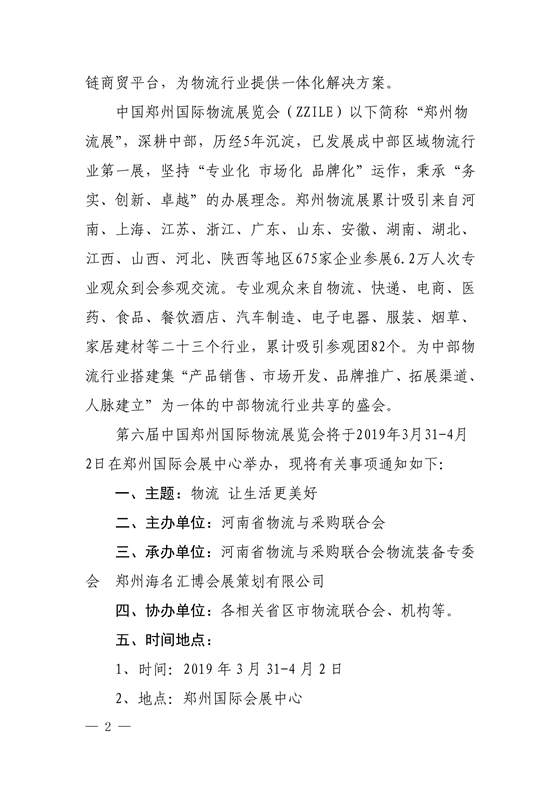 链商贸平台，为物流行业提供一体化解决方案。

中国郑州国际物流展览会（ZZILE）以下简称“郑州物流展”，深耕中部，历经5年沉淀，已发展成中部区域物流行业第一展，坚持“专业化 市场化 品牌化”运作，秉承“务实、创新、卓越”的办展理念。郑州物流展累计吸引来自河南、上海、江苏、浙江、广东、山东、安徽、湖南、湖北、江西、山西、河北、陕西等地区675家企业参展6.2万人次专业观众到会参观交流。专业观众来自物流、快递、电商、医药、食品、餐饮酒店、汽车制造、电子电器、服装、烟草、家居建材等二十三个行业，累计吸引参观团82个。为中部物流行业搭建集“产品销售、市场开发、品牌推广、拓展渠道、人脉建立”为一体的中部物流行业共享的盛会。

第六届中国郑州国际物流展览会将于2019年3月31-4月2日在郑州国际会展中心举办，现将有关事项通知如下：

一、主题：物流 让生活更美好

二、主办单位：河南省物流与采购联合会

三、承办单位：河南省物流与采购联合会物流装备专委会 郑州海名汇博会展策划有限公司

四、协办单位：各相关省区市物流联合会、机构等。

五、时间地点：

1、时间：2019 年 3 月 31-4 月 2 日

2、地点：郑州国际会展中心

— 2 —